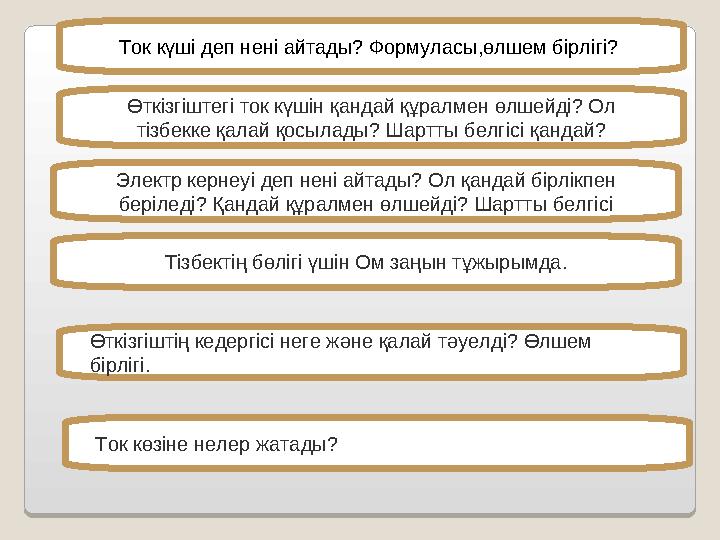 Ток күші деп нені айтады? Формуласы,өлшем бірлігі?

Өткізгіштегі ток күшін қандай құралмен өлшейді? Ол тізбекке қалай қосылады? Шартты белгісі қандай?

Электр кернеуі деп нені айтады? Ол қандай бірлікпен беріледі? Қандай құралмен өлшейді? Шартты белгісі

Тізбектің бөлігі үшін Ом заңын тұжырымда.

Өткізгіштің кедергісі неге және қалай тәуелді? Өлшем бірлігі.

Ток көзіне нелер жатады?